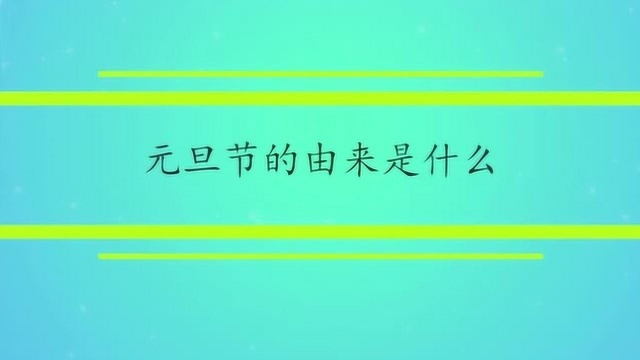 元旦节的由来是什么